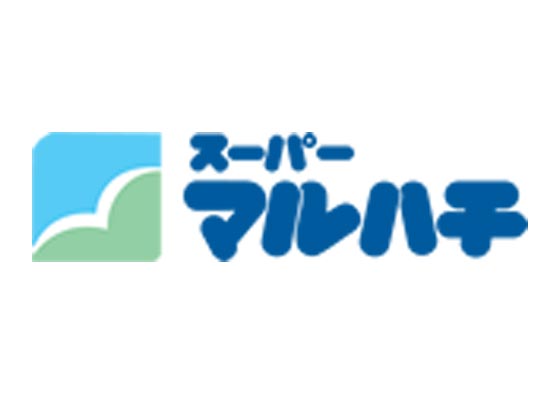 スーパー
マルハチ